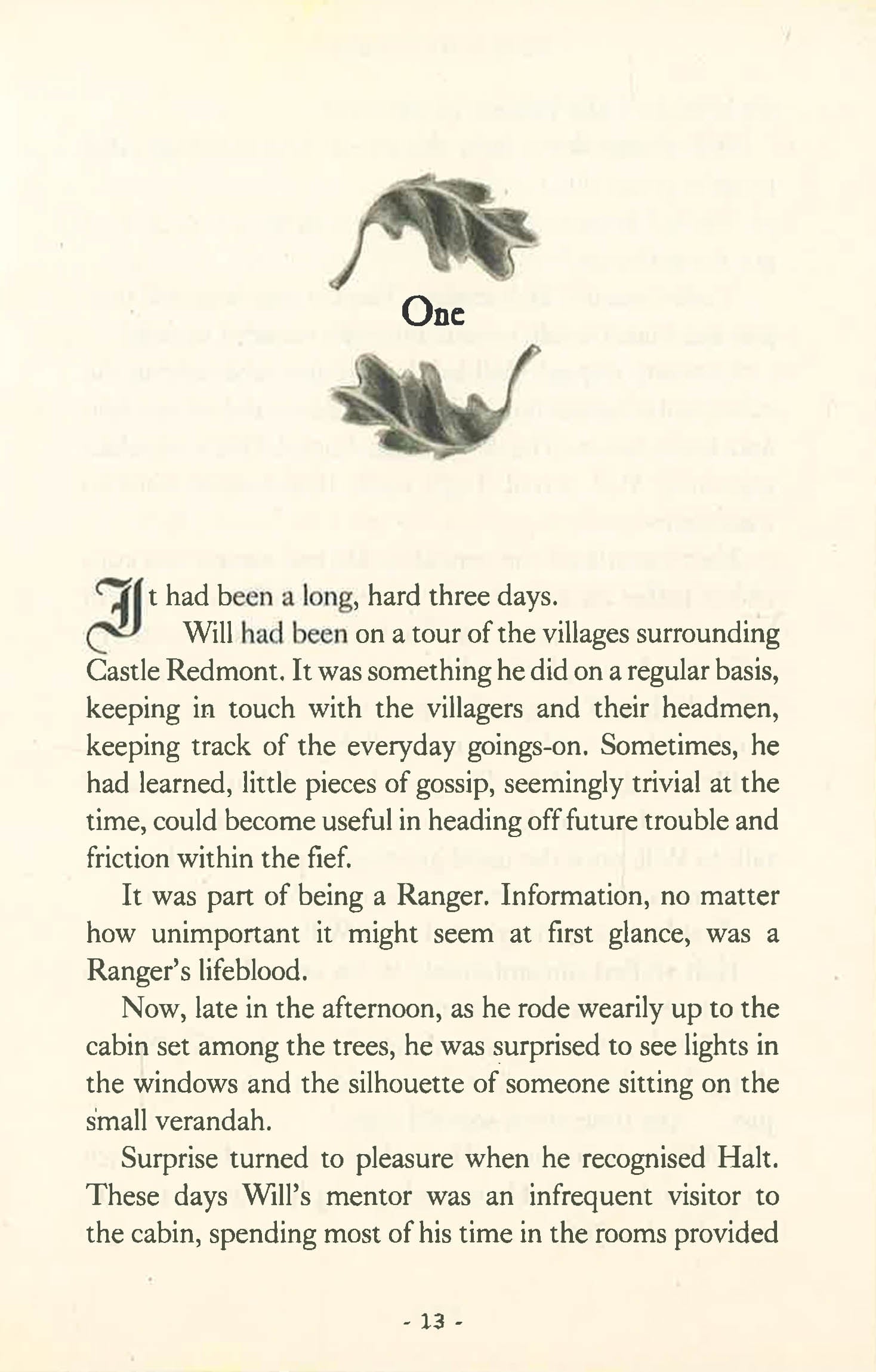 One

It had been a long, hard three days.

Will had been on a tour of the villages surrounding Castle Redmont. It was something he did on a regular basis, keeping in touch with the villagers and their headmen, keeping track of the everyday goings-on. Sometimes, he had learned, little pieces of gossip, seemingly trivial at the time, could become useful in heading off future trouble and friction within the fief.

It was part of being a Ranger. Information, no matter how unimportant it might seem at first glance, was a Ranger's lifeblood.

Now, late in the afternoon, as he rode wearily up to the cabin set among the trees, he was surprised to see lights in the windows and the silhouette of someone sitting on the small verandah.

Surprise turned to pleasure when he recognised Halt. These days Will's mentor was an infrequent visitor to the cabin, spending most of his time in the rooms provided

- 13 -